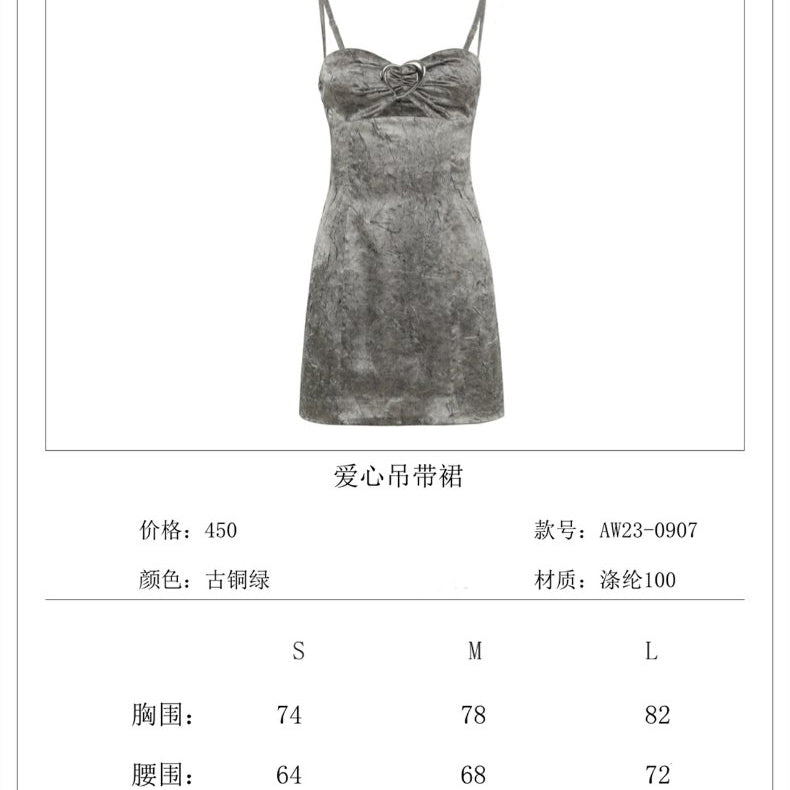 爱心吊带裙

价格：450

款号：AW23-0907

颜色：古铜绿

材质：涤纶100

|  | S | M | L |
|---|---|---|---|
| 胸围： | 74 | 78 | 82 |
| 腰围： | 64 | 68 | 72 |